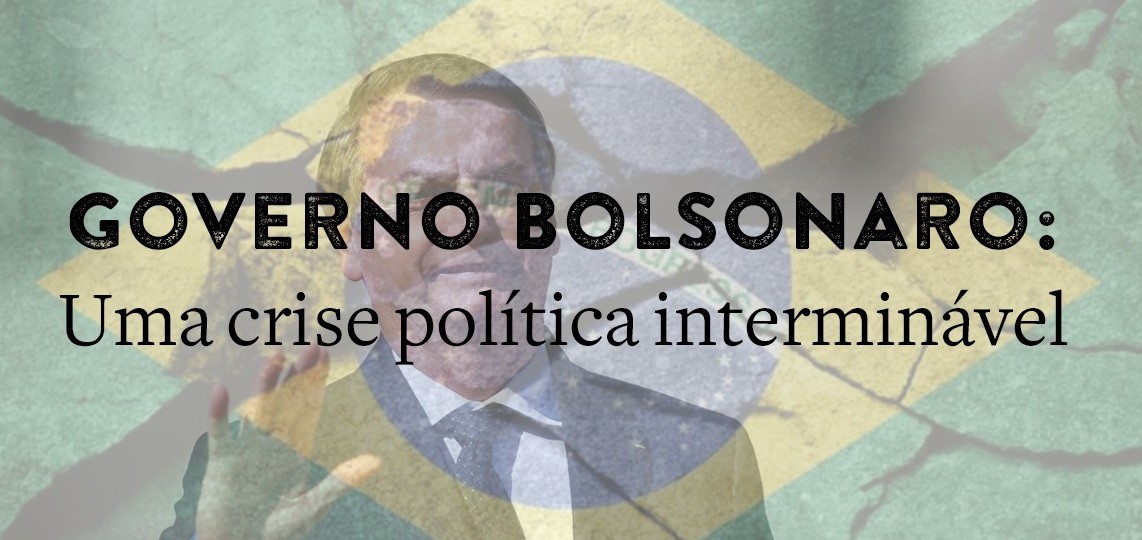 GOVERNO BOLSONARO:
Uma crise política interminável